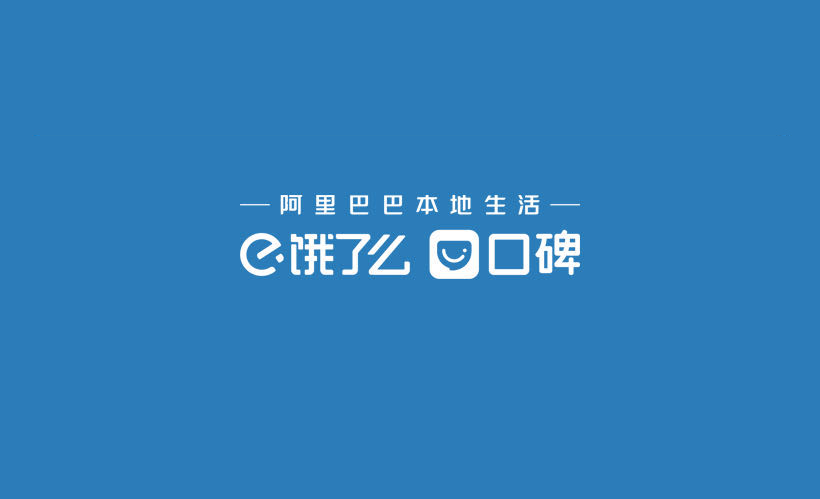 — 阿里巴巴本地生活 —

饿了么 口碑